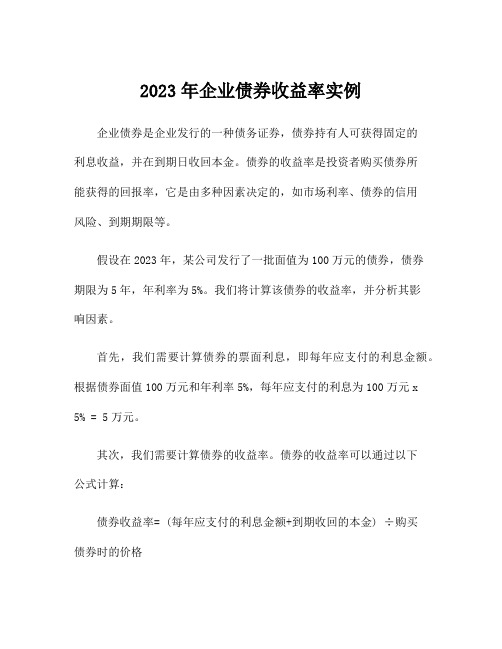 2023 年企业债券收益率实例

企业债券是企业发行的一种债务证券，债券持有人可获得固定的利息收益，并在到期日收回本金。债券的收益率是投资者购买债券所能获得的回报率，它是由多种因素决定的，如市场利率、债券的信用风险、到期期限等。

假设在 2023 年，某公司发行了一批面值为 100 万元的债券，债券期限为 5 年，年利率为 5%。我们将计算该债券的收益率，并分析其影响因素。

首先，我们需要计算债券的票面利息，即每年应支付的利息金额。根据债券面值 100 万元和年利率 5%，每年应支付的利息为 100 万元 x 5% = 5 万元。

其次，我们需要计算债券的收益率。债券的收益率可以通过以下公式计算：

债券收益率=（每年应支付的利息金额+到期收回的本金）÷购买债券时的价格